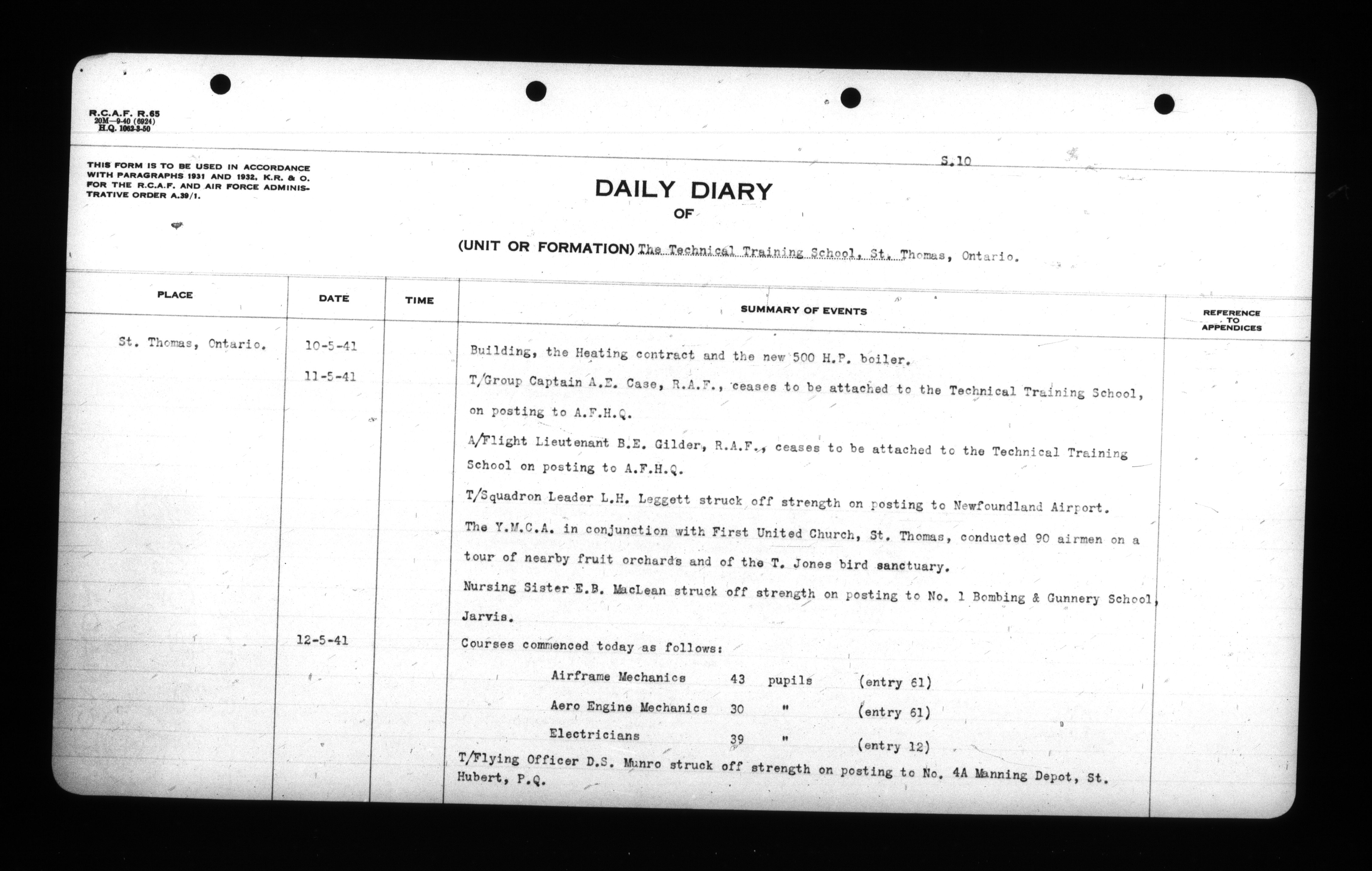 R.C.A.F. R.65
20M—9-40 (6924)
H.Q. 1062-3-50

THIS FORM IS TO BE USED IN ACCORDANCE WITH PARAGRAPHS 1931 AND 1932, K.R. & O. FOR THE R.C.A.F. AND AIR FORCE ADMINISTRATIVE ORDER A.39/1.

S.10

DAILY DIARY
OF

(UNIT OR FORMATION) The Technical Training School, St. Thomas, Ontario.

| PLACE | DATE | TIME | SUMMARY OF EVENTS | REFERENCE TO APPENDICES |
|---|---|---|---|---|
| St. Thomas, Ontario. | 10-5-41 | | Building, the Heating contract and the new 500 H.P. boiler. | |
| | 11-5-41 | | T/Group Captain A.E. Case, R.A.F., ceases to be attached to the Technical Training School, on posting to A.F.H.Q. | |
| | | | A/Flight Lieutenant B.E. Gilder, R.A.F., ceases to be attached to the Technical Training School on posting to A.F.H.Q. | |
| | | | T/Squadron Leader L.H. Leggett struck off strength on posting to Newfoundland Airport. | |
| | | | The Y.M.C.A. in conjunction with First United Church, St. Thomas, conducted 90 airmen on a tour of nearby fruit orchards and of the T. Jones bird sanctuary. | |
| | | | Nursing Sister E.B. MacLean struck off strength on posting to No. 1 Bombing & Gunnery School, Jarvis. | |
| | 12-5-41 | | Courses commenced today as follows: | |
| | | | Airframe Mechanics 43 pupils (entry 61) | |
| | | | Aero Engine Mechanics 30 " (entry 61) | |
| | | | Electricians 39 " (entry 12) | |
| | | | T/Flying Officer D.S. Munro struck off strength on posting to No. 4A Manning Depot, St. Hubert, P.Q. | |